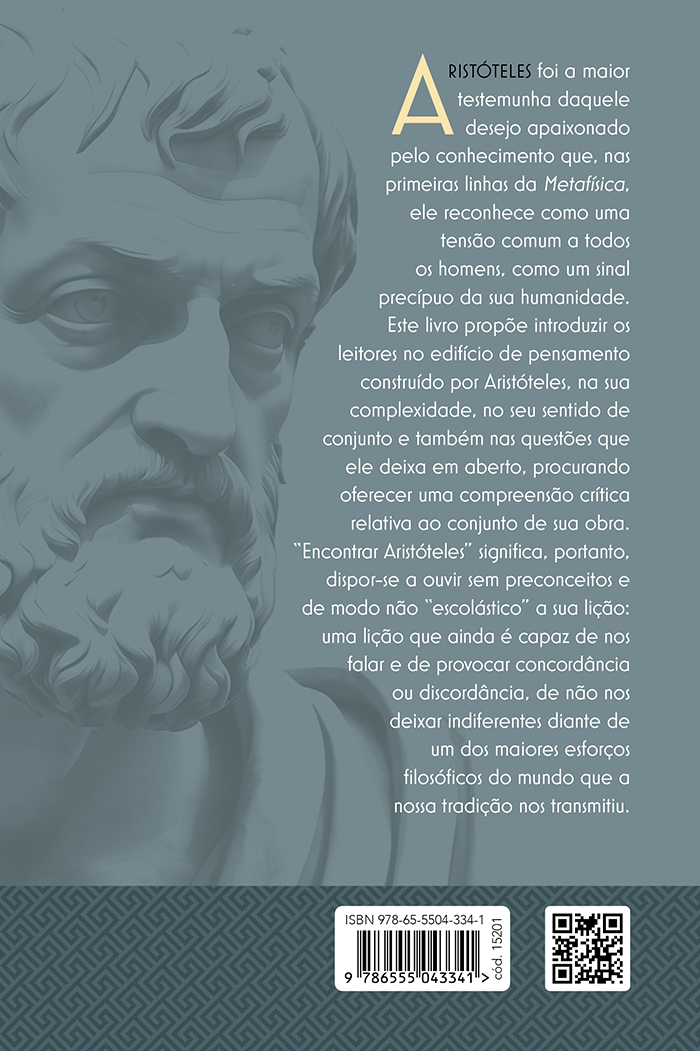 ARISTÓTELES foi a maior testemunha daquele desejo apaixonado pelo conhecimento que, nas primeiras linhas da Metafísica, ele reconhece como uma tensão comum a todos os homens, como um sinal precípuo da sua humanidade. Este livro propõe introduzir os leitores no edifício de pensamento construído por Aristóteles, na sua complexidade, no seu sentido de conjunto e também nas questões que ele deixa em aberto, procurando oferecer uma compreensão crítica relativa ao conjunto de sua obra. "Encontrar Aristóteles" significa, portanto, dispor-se a ouvir sem preconceitos e de modo não "escolástico" a sua lição: uma lição que ainda é capaz de nos falar e de provocar concordância ou discordância, de não nos deixar indiferentes diante de um dos maiores esforços filosóficos do mundo que a nossa tradição nos transmitiu.

ISBN 978-65-5504-334-1

9 786555 043341 >

cód. 15201